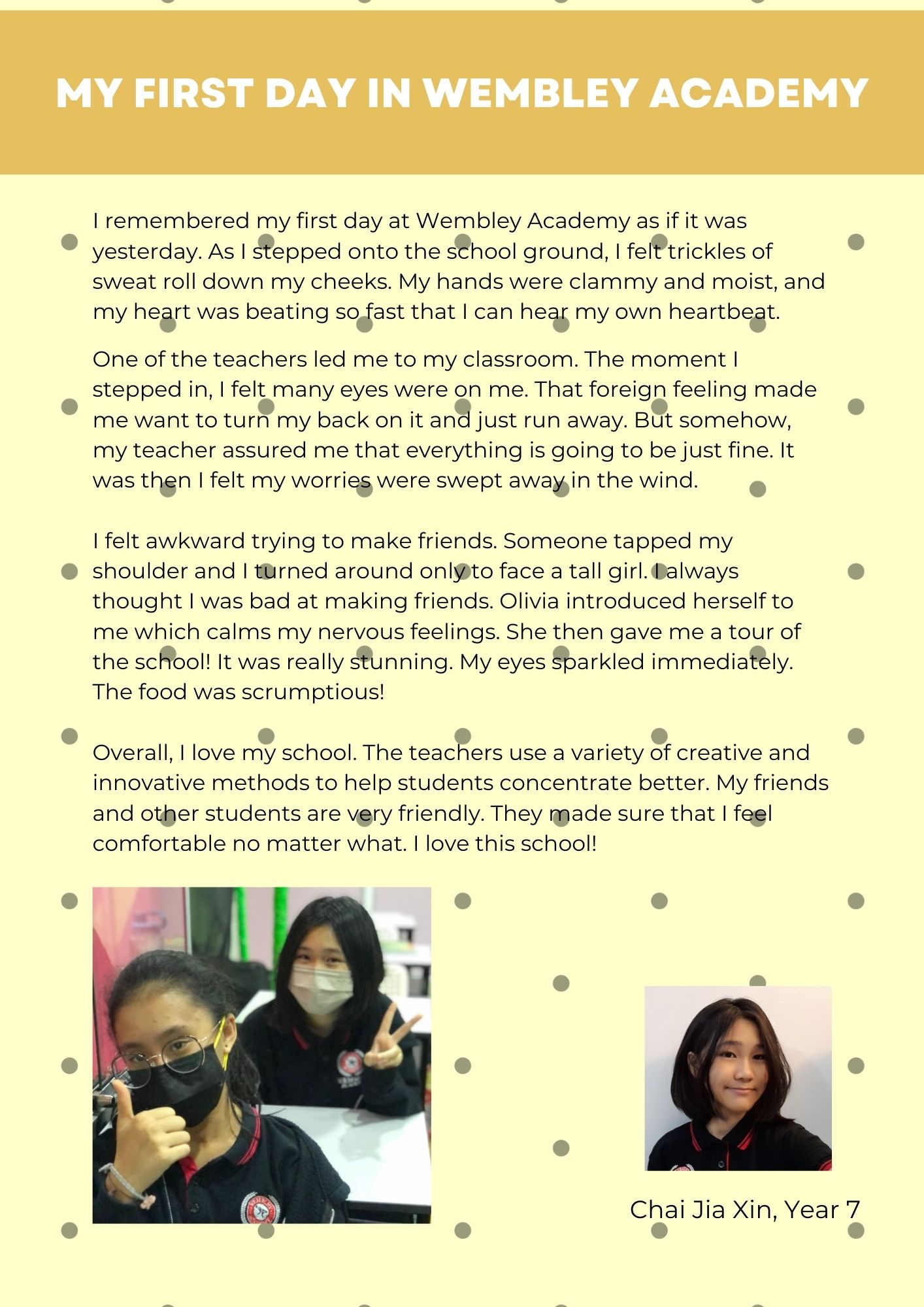 MY FIRST DAY IN WEMBLEY ACADEMY

I remembered my first day at Wembley Academy as if it was yesterday. As I stepped onto the school ground, I felt trickles of sweat roll down my cheeks. My hands were clammy and moist, and my heart was beating so fast that I can hear my own heartbeat.

One of the teachers led me to my classroom. The moment I stepped in, I felt many eyes were on me. That foreign feeling made me want to turn my back on it and just run away. But somehow, my teacher assured me that everything is going to be just fine. It was then I felt my worries were swept away in the wind.

I felt awkward trying to make friends. Someone tapped my shoulder and I turned around only to face a tall girl. I always thought I was bad at making friends. Olivia introduced herself to me which calms my nervous feelings. She then gave me a tour of the school! It was really stunning. My eyes sparkled immediately. The food was scrumptious!

Overall, I love my school. The teachers use a variety of creative and innovative methods to help students concentrate better. My friends and other students are very friendly. They made sure that I feel comfortable no matter what. I love this school!

Chai Jia Xin, Year 7